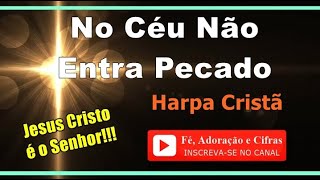 No Céu Não Entra Pecado

Harpa Cristã

Jesus Cristo é o Senhor!!!

Fé, Adoração e Cifras
INSCREVA-SE NO CANAL